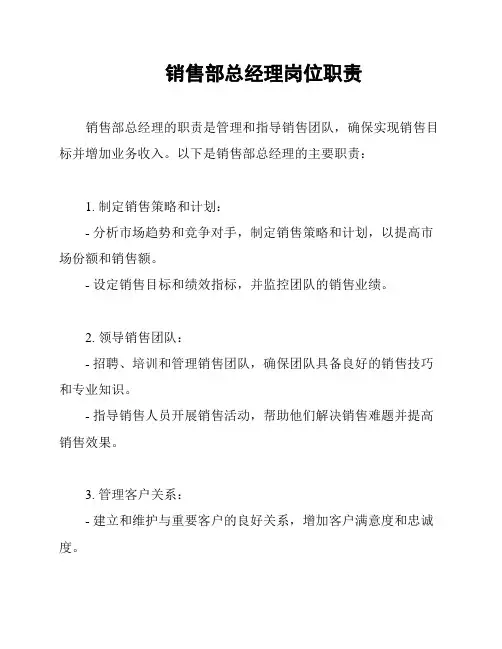 销售部总经理岗位职责

销售部总经理的职责是管理和指导销售团队，确保实现销售目标并增加业务收入。以下是销售部总经理的主要职责：

1. 制定销售策略和计划：
- 分析市场趋势和竞争对手，制定销售策略和计划，以提高市场份额和销售额。
- 设定销售目标和绩效指标，并监控团队的销售业绩。

2. 领导销售团队：
- 招聘、培训和管理销售团队，确保团队具备良好的销售技巧和专业知识。
- 指导销售人员开展销售活动，帮助他们解决销售难题并提高销售效果。

3. 管理客户关系：
- 建立和维护与重要客户的良好关系，增加客户满意度和忠诚度。